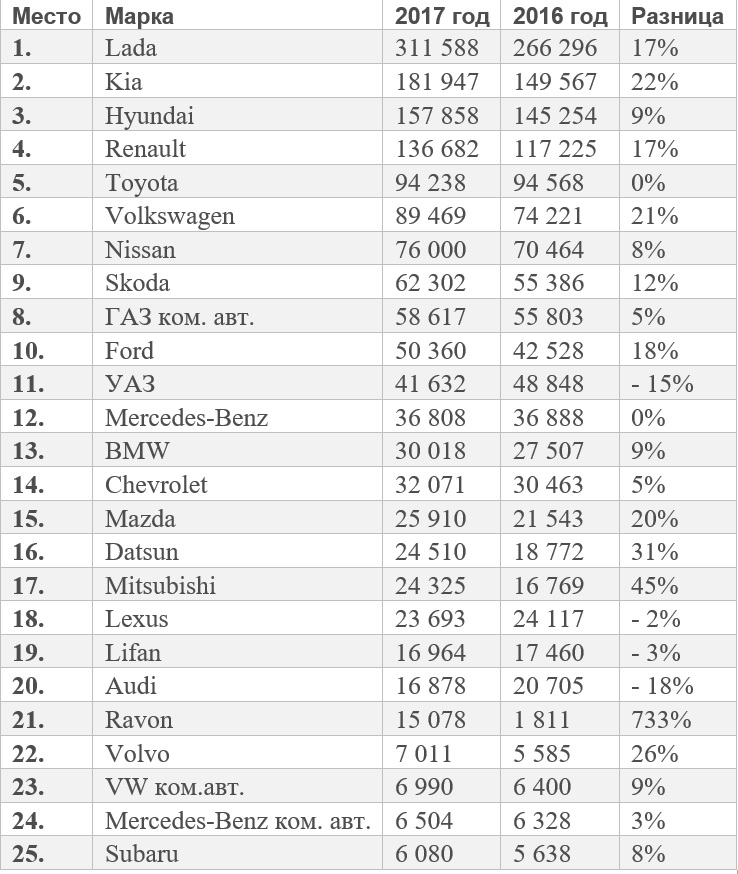 | Место | Марка | 2017 год | 2016 год | Разница |
|---|---|---|---|---|
| 1. | Lada | 311 588 | 266 296 | 17% |
| 2. | Kia | 181 947 | 149 567 | 22% |
| 3. | Hyundai | 157 858 | 145 254 | 9% |
| 4. | Renault | 136 682 | 117 225 | 17% |
| 5. | Toyota | 94 238 | 94 568 | 0% |
| 6. | Volkswagen | 89 469 | 74 221 | 21% |
| 7. | Nissan | 76 000 | 70 464 | 8% |
| 9. | Skoda | 62 302 | 55 386 | 12% |
| 8. | ГАЗ ком. авт. | 58 617 | 55 803 | 5% |
| 10. | Ford | 50 360 | 42 528 | 18% |
| 11. | УАЗ | 41 632 | 48 848 | - 15% |
| 12. | Mercedes-Benz | 36 808 | 36 888 | 0% |
| 13. | BMW | 30 018 | 27 507 | 9% |
| 14. | Chevrolet | 32 071 | 30 463 | 5% |
| 15. | Mazda | 25 910 | 21 543 | 20% |
| 16. | Datsun | 24 510 | 18 772 | 31% |
| 17. | Mitsubishi | 24 325 | 16 769 | 45% |
| 18. | Lexus | 23 693 | 24 117 | - 2% |
| 19. | Lifan | 16 964 | 17 460 | - 3% |
| 20. | Audi | 16 878 | 20 705 | - 18% |
| 21. | Ravon | 15 078 | 1 811 | 733% |
| 22. | Volvo | 7 011 | 5 585 | 26% |
| 23. | VW ком.авт. | 6 990 | 6 400 | 9% |
| 24. | Mercedes-Benz ком. авт. | 6 504 | 6 328 | 3% |
| 25. | Subaru | 6 080 | 5 638 | 8% |